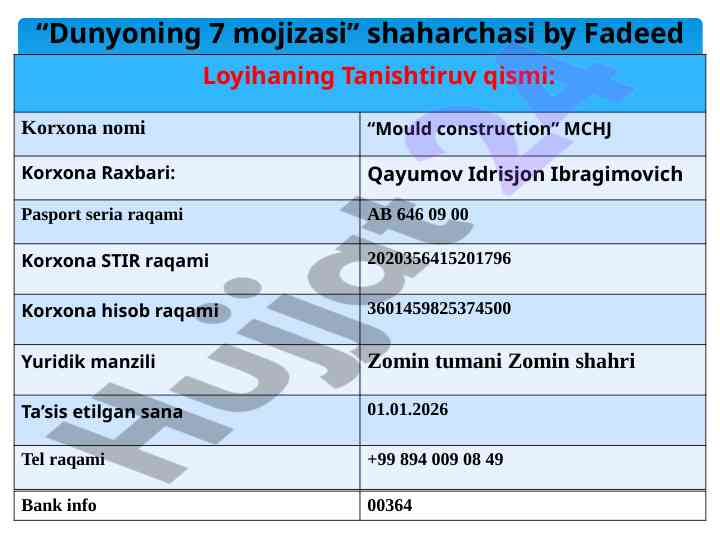 “Dunyoning 7 mojizasi” shaharchasi by Fadeed

| Loyihaning Tanishtiruv qismi: | |
|---|---|
| Korxona nomi | “Mould construction” MCHJ |
| Korxona Raxbari: | Qayumov Idrisjon Ibragimovich |
| Pasport seria raqami | AB 646 09 00 |
| Korxona STIR raqami | 2020356415201796 |
| Korxona hisob raqami | 3601459825374500 |
| Yuridik manzili | Zomin tumani Zomin shahri |
| Ta’sis etilgan sana | 01.01.2026 |
| Tel raqami | +99 894 009 08 49 |
| Bank info | 00364 |

Hujjat24